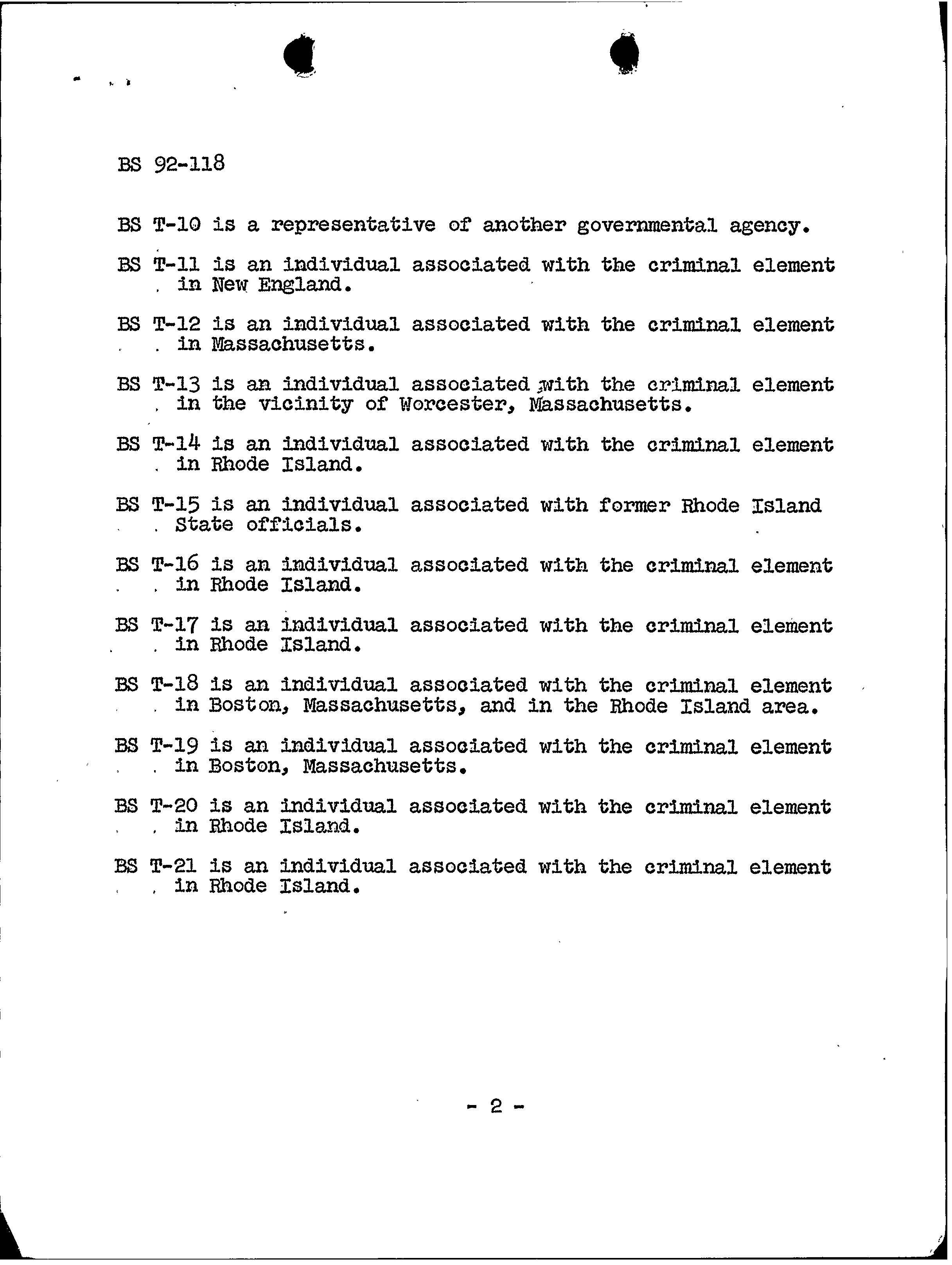 BS 92-118

BS T-10 is a representative of another governmental agency.

BS T-11 is an individual associated with the criminal element in New England.

BS T-12 is an individual associated with the criminal element in Massachusetts.

BS T-13 is an individual associated with the criminal element in the vicinity of Worcester, Massachusetts.

BS T-14 is an individual associated with the criminal element in Rhode Island.

BS T-15 is an individual associated with former Rhode Island State officials.

BS T-16 is an individual associated with the criminal element in Rhode Island.

BS T-17 is an individual associated with the criminal element in Rhode Island.

BS T-18 is an individual associated with the criminal element in Boston, Massachusetts, and in the Rhode Island area.

BS T-19 is an individual associated with the criminal element in Boston, Massachusetts.

BS T-20 is an individual associated with the criminal element in Rhode Island.

BS T-21 is an individual associated with the criminal element in Rhode Island.

- 2 -